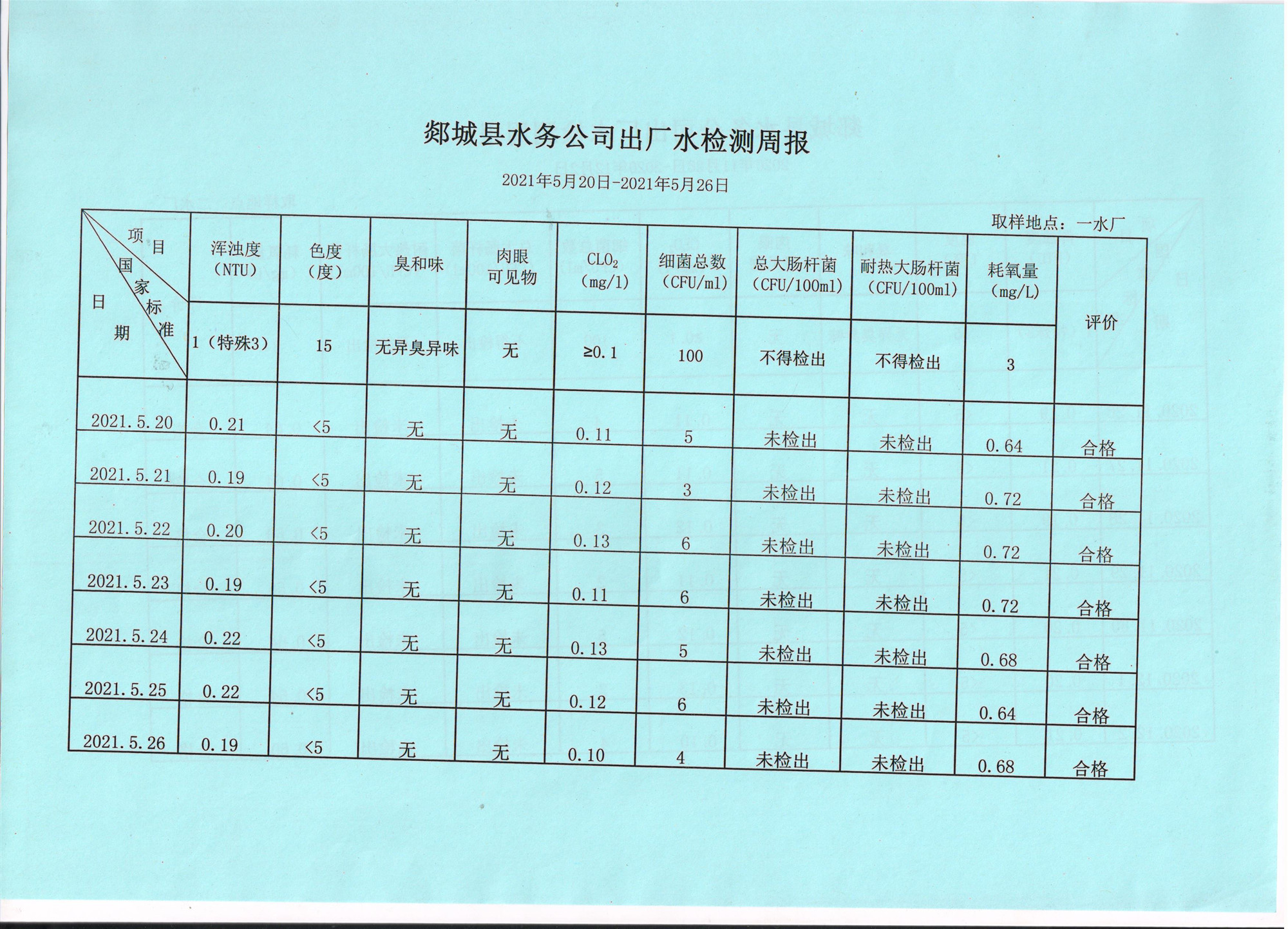 郯城县水务公司出厂水检测周报

2021年5月20日-2021年5月26日

取样地点：一水厂

| 项目 国家标准 日期 | 浑浊度（NTU） | 色度（度） | 臭和味 | 肉眼可见物 | $CLO_2$（mg/l） | 细菌总数（CFU/ml） | 总大肠杆菌（CFU/100ml） | 耐热大肠杆菌（CFU/100ml） | 耗氧量（mg/L） | 评价 |
|---|---|---|---|---|---|---|---|---|---|---|
| | 1（特殊3） | 15 | 无异臭异味 | 无 | ≥0.1 | 100 | 不得检出 | 不得检出 | 3 | |
| 2021.5.20 | 0.21 | <5 | 无 | 无 | 0.11 | 5 | 未检出 | 未检出 | 0.64 | 合格 |
| 2021.5.21 | 0.19 | <5 | 无 | 无 | 0.12 | 3 | 未检出 | 未检出 | 0.72 | 合格 |
| 2021.5.22 | 0.20 | <5 | 无 | 无 | 0.13 | 6 | 未检出 | 未检出 | 0.72 | 合格 |
| 2021.5.23 | 0.19 | <5 | 无 | 无 | 0.11 | 6 | 未检出 | 未检出 | 0.72 | 合格 |
| 2021.5.24 | 0.22 | <5 | 无 | 无 | 0.13 | 5 | 未检出 | 未检出 | 0.68 | 合格 |
| 2021.5.25 | 0.22 | <5 | 无 | 无 | 0.12 | 6 | 未检出 | 未检出 | 0.64 | 合格 |
| 2021.5.26 | 0.19 | <5 | 无 | 无 | 0.10 | 4 | 未检出 | 未检出 | 0.68 | 合格 |